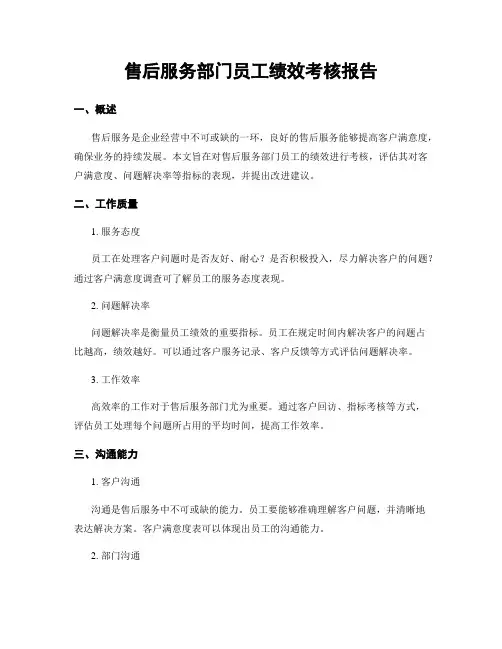 售后服务部门员工绩效考核报告

一、概述

售后服务是企业经营中不可或缺的一环，良好的售后服务能够提高客户满意度，确保业务的持续发展。本文旨在对售后服务部门员工的绩效进行考核，评估其对客户满意度、问题解决率等指标的表现，并提出改进建议。

二、工作质量

1. 服务态度

员工在处理客户问题时是否友好、耐心？是否积极投入，尽力解决客户的问题？通过客户满意度调查可了解员工的服务态度表现。

2. 问题解决率

问题解决率是衡量员工绩效的重要指标。员工在规定时间内解决客户的问题占比越高，绩效越好。可以通过客户服务记录、客户反馈等方式评估问题解决率。

3. 工作效率

高效率的工作对于售后服务部门尤为重要。通过客户回访、指标考核等方式，评估员工处理每个问题所占用的平均时间，提高工作效率。

三、沟通能力

1. 客户沟通

沟通是售后服务中不可或缺的能力。员工要能够准确理解客户问题，并清晰地表达解决方案。客户满意度表可以体现出员工的沟通能力。

2. 部门沟通